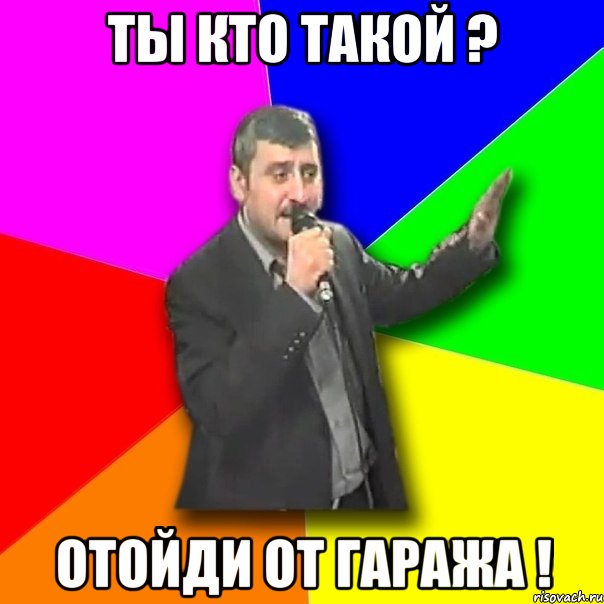 ТЫ КТО ТАКОЙ ?

ОТОЙДИ ОТ ГАРАЖА !

risovach.ru